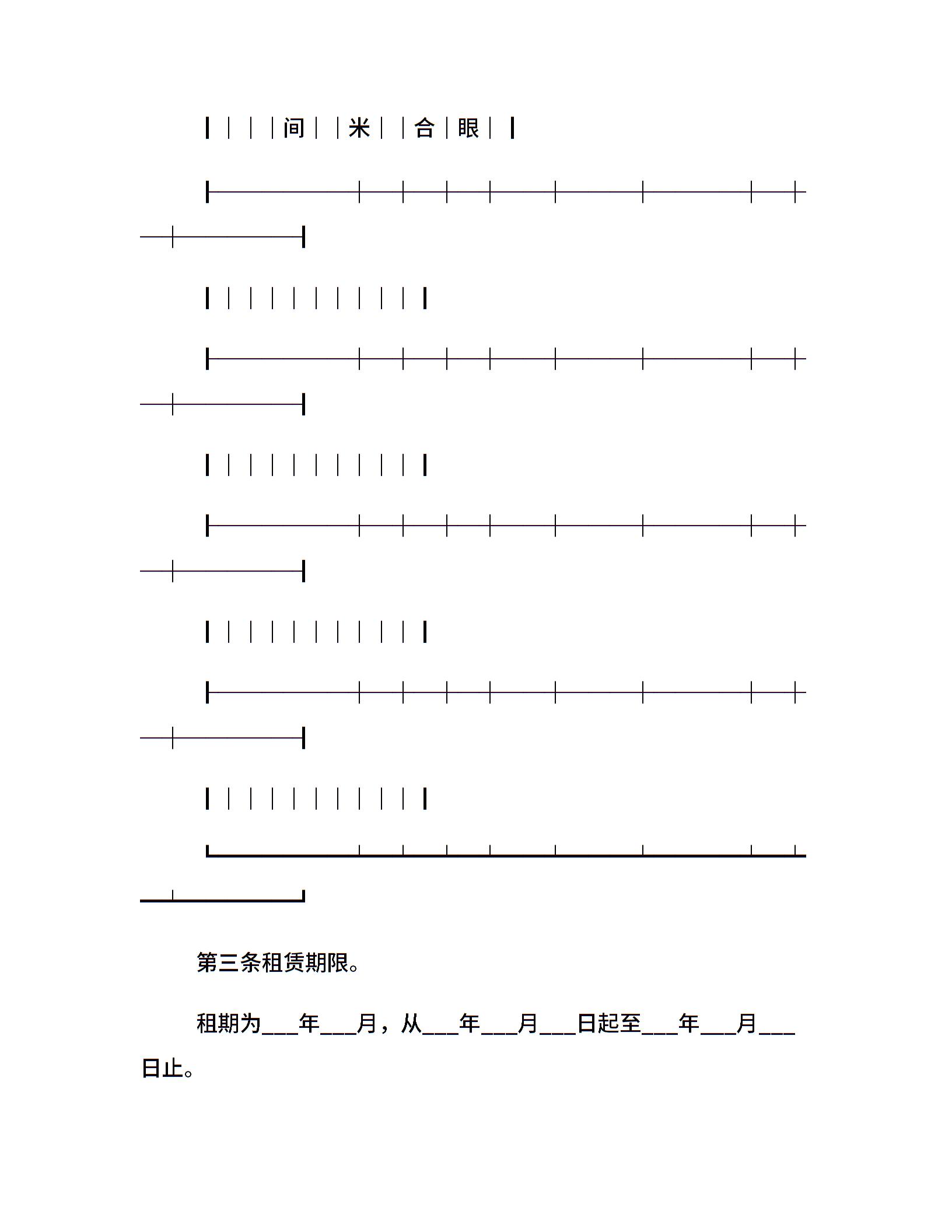 | | | |间| |米| |合|眼| |

第三条租赁期限。

租期为___年___月，从___年___月___日起至___年___月___日止。